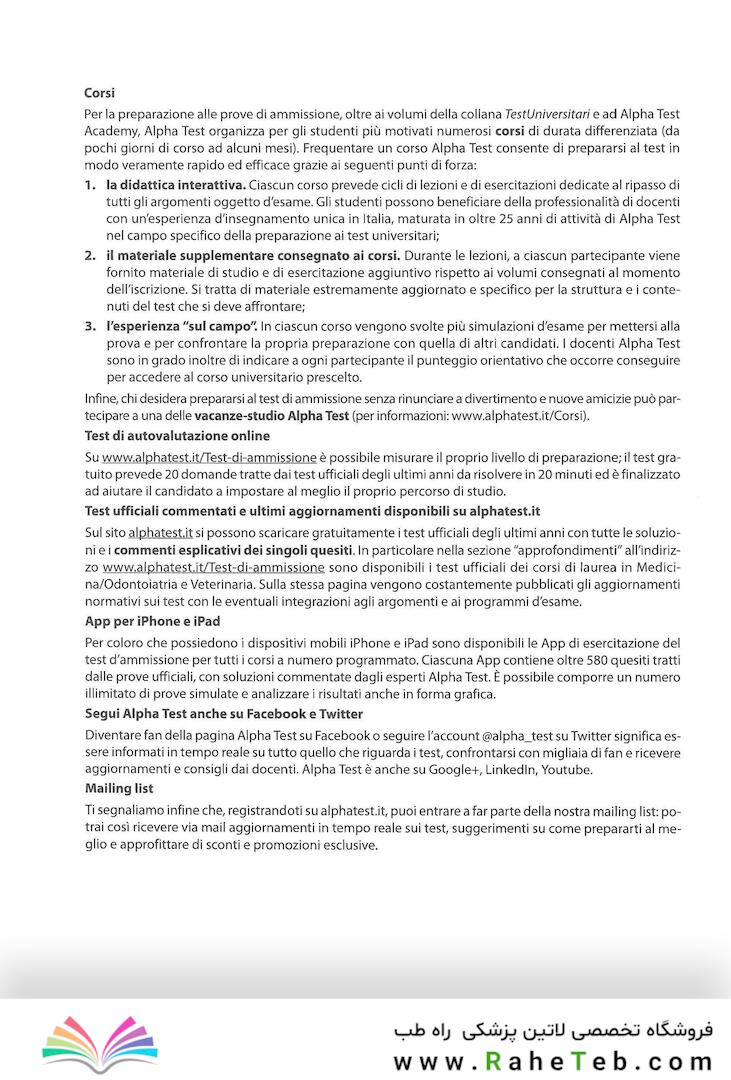 Corsi

Per la preparazione alle prove di ammissione, oltre ai volumi della collana TestUniversitari e ad Alpha Test Academy, Alpha Test organizza per gli studenti più motivati numerosi corsi di durata differenziata (da pochi giorni di corso ad alcuni mesi). Frequentare un corso Alpha Test consente di prepararsi al test in modo veramente rapido ed efficace grazie ai seguenti punti di forza:

1. la didattica interattiva. Ciascun corso prevede cicli di lezioni e di esercitazioni dedicate al ripasso di tutti gli argomenti oggetto d'esame. Gli studenti possono beneficiare della professionalità di docenti con un'esperienza d'insegnamento unica in Italia, maturata in oltre 25 anni di attività di Alpha Test nel campo specifico della preparazione ai test universitari;

2. il materiale supplementare consegnato ai corsi. Durante le lezioni, a ciascun partecipante viene fornito materiale di studio e di esercitazione aggiuntivo rispetto ai volumi consegnati al momento dell'iscrizione. Si tratta di materiale estremamente aggiornato e specifico per la struttura e i contenuti del test che si deve affrontare;

3. l'esperienza "sul campo". In ciascun corso vengono svolte più simulazioni d'esame per mettersi alla prova e per confrontare la propria preparazione con quella di altri candidati. I docenti Alpha Test sono in grado inoltre di indicare a ogni partecipante il punteggio orientativo che occorre conseguire per accedere al corso universitario prescelto.

Infine, chi desidera prepararsi al test di ammissione senza rinunciare a divertimento e nuove amicizie può partecipare a una delle vacanze-studio Alpha Test (per informazioni: www.alphatest.it/Corsi).

Test di autovalutazione online

Su www.alphatest.it/Test-di-ammissione è possibile misurare il proprio livello di preparazione; il test gratuito prevede 20 domande tratte dai test ufficiali degli ultimi anni da risolvere in 20 minuti ed è finalizzato ad aiutare il candidato a impostare al meglio il proprio percorso di studio.

Test ufficiali commentati e ultimi aggiornamenti disponibili su alphatest.it

Sul sito alphatest.it si possono scaricare gratuitamente i test ufficiali degli ultimi anni con tutte le soluzioni e i commenti esplicativi dei singoli quesiti. In particolare nella sezione "approfondimenti" all'indirizzo www.alphatest.it/Test-di-ammissione sono disponibili i test ufficiali dei corsi di laurea in Medicina/Odontoiatria e Veterinaria. Sulla stessa pagina vengono costantemente pubblicati gli aggiornamenti normativi sui test con le eventuali integrazioni agli argomenti e ai programmi d'esame.

App per iPhone e iPad

Per coloro che possiedono i dispositivi mobili iPhone e iPad sono disponibili le App di esercitazione del test d'ammissione per tutti i corsi a numero programmato. Ciascuna App contiene oltre 580 quesiti tratti dalle prove ufficiali, con soluzioni commentate dagli esperti Alpha Test. È possibile comporre un numero illimitato di prove simulate e analizzare i risultati anche in forma grafica.

Segui Alpha Test anche su Facebook e Twitter

Diventare fan della pagina Alpha Test su Facebook o seguire l'account @alpha_test su Twitter significa essere informati in tempo reale su tutto quello che riguarda i test, confrontarsi con migliaia di fan e ricevere aggiornamenti e consigli dai docenti. Alpha Test è anche su Google+, LinkedIn, Youtube.

Mailing list

Ti segnaliamo infine che, registrandoti su alphatest.it, puoi entrare a far parte della nostra mailing list: potrai così ricevere via mail aggiornamenti in tempo reale sui test, suggerimenti su come prepararti al meglio e approfittare di sconti e promozioni esclusive.

فروشگاه تخصصی لاتین پزشکی راه طب
www.RaheTeb.com